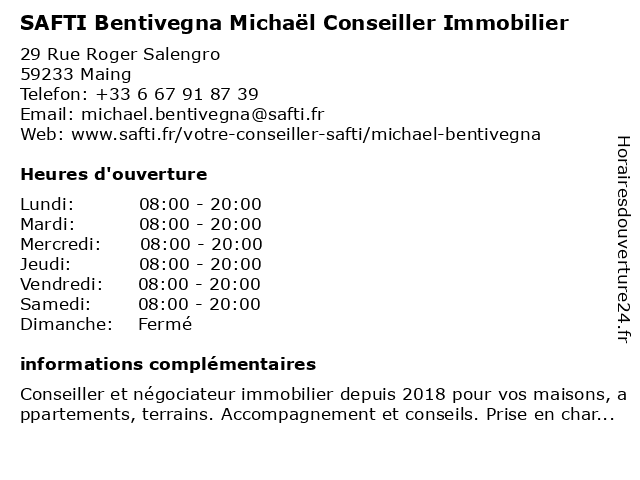 SAFTI Bentivegna Michaël Conseiller Immobilier

29 Rue Roger Salengro
59233 Maing
Telefon: +33 6 67 91 87 39
Email: michael.bentivegna@safti.fr
Web: www.safti.fr/votre-conseiller-safti/michael-bentivegna

Heures d'ouverture

| | |
|---|---|
| Lundi: | 08:00 - 20:00 |
| Mardi: | 08:00 - 20:00 |
| Mercredi: | 08:00 - 20:00 |
| Jeudi: | 08:00 - 20:00 |
| Vendredi: | 08:00 - 20:00 |
| Samedi: | 08:00 - 20:00 |
| Dimanche: | Fermé |

informations complémentaires

Conseiller et négociateur immobilier depuis 2018 pour vos maisons, appartements, terrains. Accompagnement et conseils. Prise en char...

Horairesdouverture24.fr